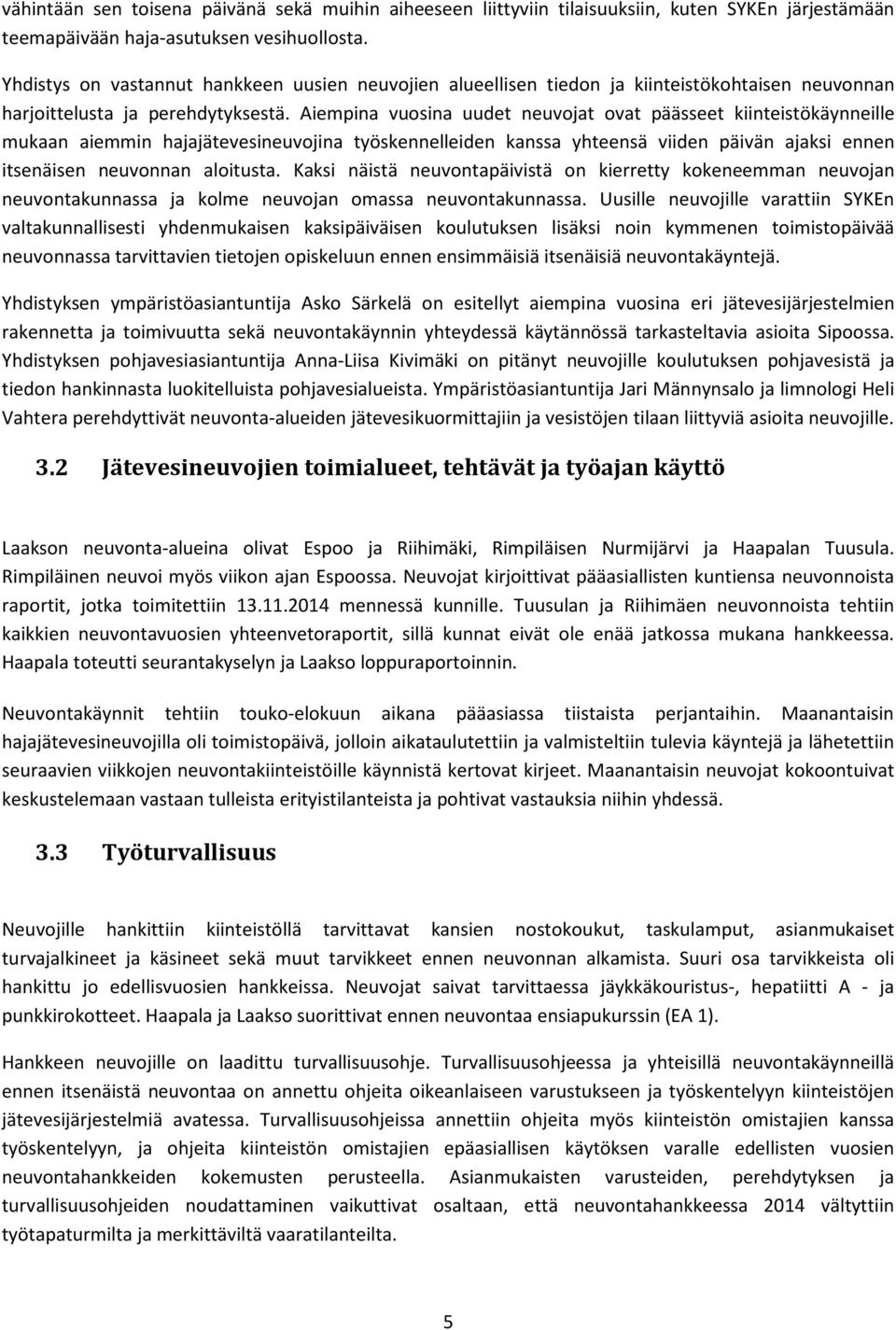 vähintään sen toisena päivänä sekä muihin aiheeseen liittyviin tilaisuuksiin, kuten SYKEn järjestämään teemapäivään haja-asutuksen vesihuollosta.

Yhdistys on vastannut hankkeen uusien neuvojien alueellisen tiedon ja kiinteistökohtaisen neuvonnan harjoittelusta ja perehdytyksestä. Aiempina vuosina uudet neuvojat ovat päässeet kiinteistökäynneille mukaan aiemmin hajajätevesineuvojina työskennelleiden kanssa yhteensä viiden päivän ajaksi ennen itsenäisen neuvonnan aloitusta. Kaksi näistä neuvontapäivistä on kierretty kokeneemman neuvojan neuvontakunnassa ja kolme neuvojan omassa neuvontakunnassa. Uusille neuvojille varattiin SYKEn valtakunnallisesti yhdenmukaisen kaksipäiväisen koulutuksen lisäksi noin kymmenen toimistopäivää neuvonnassa tarvittavien tietojen opiskeluun ennen ensimmäisiä itsenäisiä neuvontakäyntejä.

Yhdistyksen ympäristöasiantuntija Asko Särkelä on esitellyt aiempina vuosina eri jätevesijärjestelmien rakennetta ja toimivuutta sekä neuvontakäynnin yhteydessä käytännössä tarkasteltavia asioita Sipoossa. Yhdistyksen pohjavesiasiantuntija Anna-Liisa Kivimäki on pitänyt neuvojille koulutuksen pohjavesistä ja tiedon hankinnasta luokitelluista pohjavesialueista. Ympäristöasiantuntija Jari Männynsalo ja limnologi Heli Vahtera perehdyttivät neuvonta-alueiden jätevesikuormittajiin ja vesistöjen tilaan liittyviä asioita neuvojille.

3.2 Jätevesineuvojien toimialueet, tehtävät ja työajan käyttö

Laakson neuvonta-alueina olivat Espoo ja Riihimäki, Rimpiläisen Nurmijärvi ja Haapalan Tuusula. Rimpiläinen neuvoi myös viikon ajan Espoossa. Neuvojat kirjoittivat pääasiallisten kuntiensa neuvonnoista raportit, jotka toimitettiin 13.11.2014 mennessä kunnille. Tuusulan ja Riihimäen neuvonnoista tehtiin kaikkien neuvontavuosien yhteenvetoraportit, sillä kunnat eivät ole enää jatkossa mukana hankkeessa. Haapala toteutti seurantakyselyn ja Laakso loppuraportoinnin.

Neuvontakäynnit tehtiin touko-elokuun aikana pääasiassa tiistaista perjantaihin. Maanantaisin hajajätevesineuvojilla oli toimistopäivä, jolloin aikataulutettiin ja valmisteltiin tulevia käyntejä ja lähetettiin seuraavien viikkojen neuvontakiinteistöille käynnistä kertovat kirjeet. Maanantaisin neuvojat kokoontuivat keskustelemaan vastaan tulleista erityistilanteista ja pohtivat vastauksia niihin yhdessä.

3.3 Työturvallisuus

Neuvojille hankittiin kiinteistöllä tarvittavat kansien nostokoukut, taskulamput, asianmukaiset turvajalkineet ja käsineet sekä muut tarvikkeet ennen neuvonnan alkamista. Suuri osa tarvikkeista oli hankittu jo edellisvuosien hankkeissa. Neuvojat saivat tarvittaessa jäykkäkouristus-, hepatiitti A - ja punkkirokotteet. Haapala ja Laakso suorittivat ennen neuvontaa ensiapukurssin (EA 1).

Hankkeen neuvojille on laadittu turvallisuusohje. Turvallisuusohjeessa ja yhteisillä neuvontakäynneillä ennen itsenäistä neuvontaa on annettu ohjeita oikeanlaiseen varustukseen ja työskentelyyn kiinteistöjen jätevesijärjestelmiä avatessa. Turvallisuusohjeissa annettiin ohjeita myös kiinteistön omistajien kanssa työskentelyyn, ja ohjeita kiinteistön omistajien epäasiallisen käytöksen varalle edellisten vuosien neuvontahankkeiden kokemusten perusteella. Asianmukaisten varusteiden, perehdytyksen ja turvallisuusohjeiden noudattaminen vaikuttivat osaltaan, että neuvontahankkeessa 2014 vältyttiin työtapaturmilta ja merkittäviltä vaaratilanteilta.

5